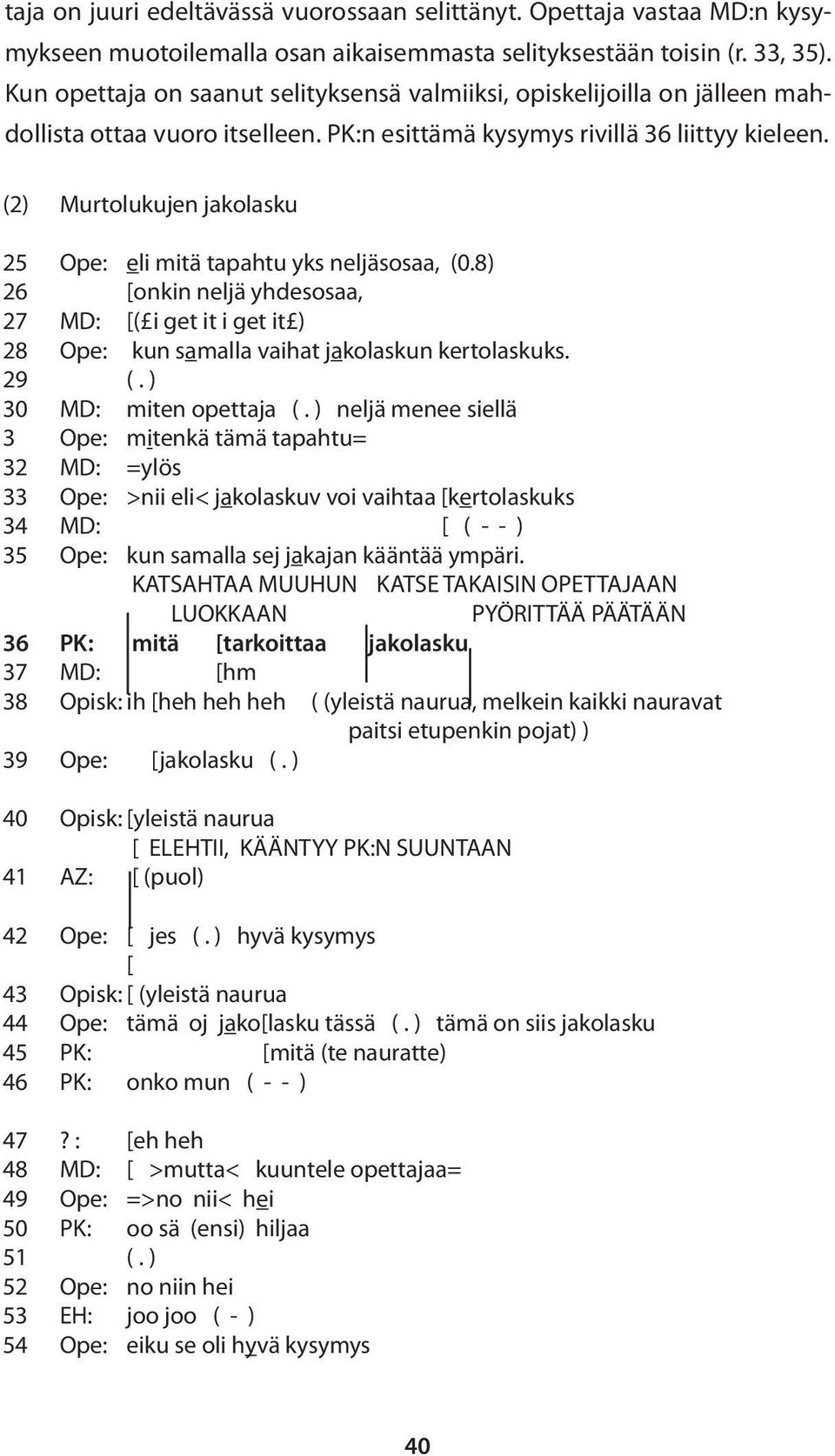 taja on juuri edeltävässä vuorossaan selittänyt. Opettaja vastaa MD:n kysymykseen muotoilemalla osan aikaisemmasta selityksestään toisin (r. 33, 35). Kun opettaja on saanut selityksensä valmiiksi, opiskelijoilla on jälleen mahdollista ottaa vuoro itselleen. PK:n esittämä kysymys rivillä 36 liittyy kieleen.

(2) Murtolukujen jakolasku

25 Ope: eli mitä tapahtu yks neljäsosaa, (0.8)
26 [onkin neljä yhdesosaa,
27 MD: [(£i get it i get it£)
28 Ope: kun samalla vaihat jakolaskun kertolaskuks.
29 ( . )
30 MD: miten opettaja ( . ) neljä menee siellä
3 Ope: mitenkä tämä tapahtu=
32 MD: =ylös
33 Ope: >nii eli< jakolaskuv voi vaihtaa [kertolaskuks
34 MD: [ ( - - )
35 Ope: kun samalla sej jakajan kääntää ympäri.
KATSAHTAA MUUHUN KATSE TAKAISIN OPETTAJAAN
LUOKKAAN PYÖRITTÄÄ PÄÄTÄÄN
36 PK: mitä [tarkoittaa jakolasku
37 MD: [hm
38 Opisk: ih [heh heh heh ( (yleistä naurua, melkein kaikki nauravat paitsi etupenkin pojat) )
39 Ope: [jakolasku ( . )

40 Opisk: [yleistä naurua
[ ELEHTII, KÄÄNTYY PK:N SUUNTAAN
41 AZ: [ (puol)

42 Ope: [ jes ( . ) hyvä kysymys
[
43 Opisk: [ (yleistä naurua
44 Ope: tämä oj jako[lasku tässä ( . ) tämä on siis jakolasku
45 PK: [mitä (te nauratte)
46 PK: onko mun ( - - )

47 ? : [eh heh
48 MD: [ >mutta< kuuntele opettajaa=
49 Ope: =>no nii< hei
50 PK: oo sä (ensi) hiljaa
51 ( . )
52 Ope: no niin hei
53 EH: joo joo ( - )
54 Ope: eiku se oli hyvä kysymys

40